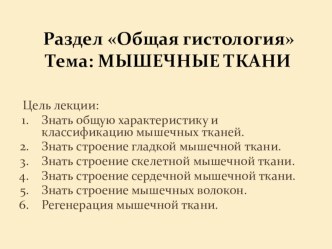 Раздел «Общая гистология»
Тема: МЫШЕЧНЫЕ ТКАНИ

Цель лекции:
1. Знать общую характеристику и классификацию мышечных тканей.
2. Знать строение гладкой мышечной ткани.
3. Знать строение скелетной мышечной ткани.
4. Знать строение сердечной мышечной ткани.
5. Знать строение мышечных волокон.
6. Регенерация мышечной ткани.